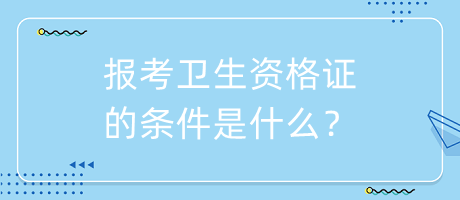 报考卫生资格证的条件是什么？